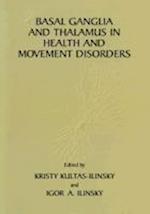 BASAL GANGLIA AND THALAMUS IN HEALTH AND MOVEMENT DISORDERS

Edited by
KRISTY KULTAS-ILINSKY
and
IGOR A. ILINSKY